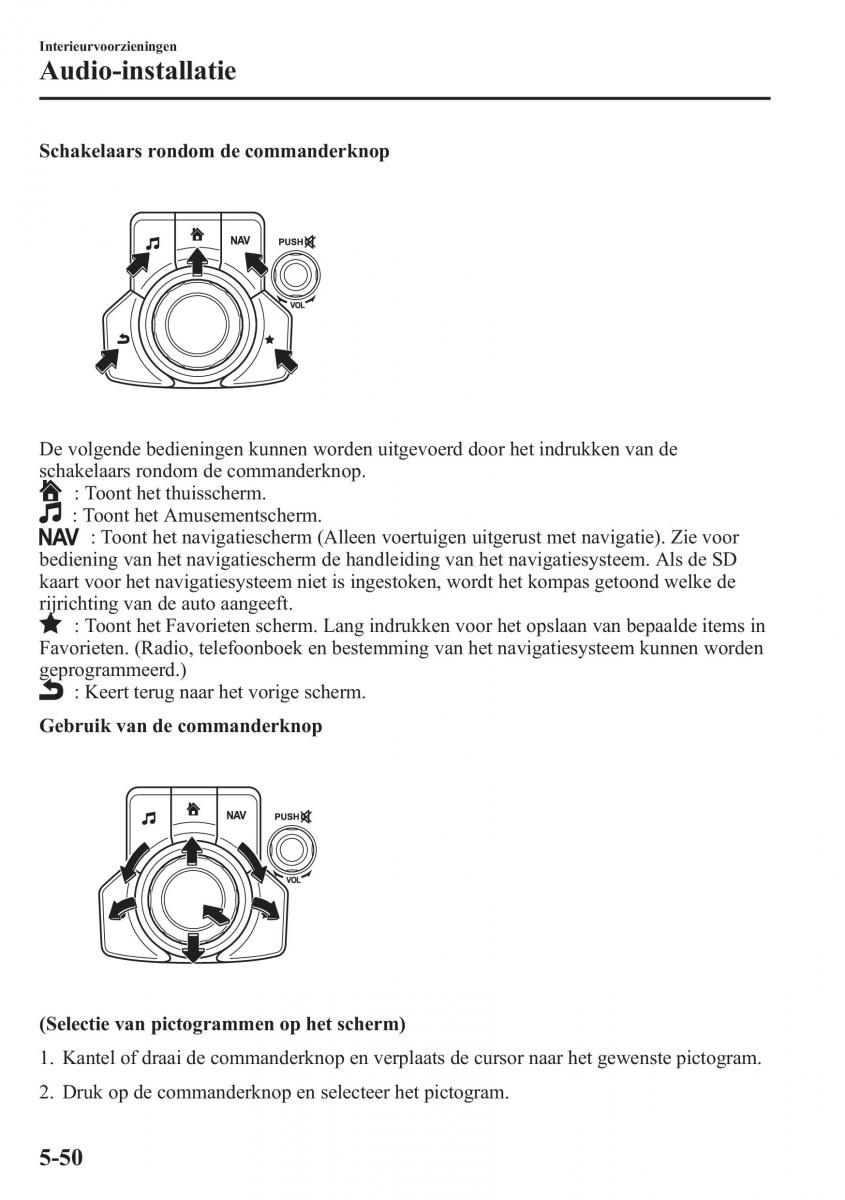 Interieurvoorzieningen
Audio-installatie

Schakelaars rondom de commanderknop

NAV
PUSH
VOL

De volgende bedieningen kunnen worden uitgevoerd door het indrukken van de schakelaars rondom de commanderknop.
: Toont het thuisscherm.
: Toont het Amusementscherm.
NAV : Toont het navigatiescherm (Alleen voertuigen uitgerust met navigatie). Zie voor bediening van het navigatiescherm de handleiding van het navigatiesysteem. Als de SD kaart voor het navigatiesysteem niet is ingestoken, wordt het kompas getoond welke de rijrichting van de auto aangeeft.
: Toont het Favorieten scherm. Lang indrukken voor het opslaan van bepaalde items in Favorieten. (Radio, telefoonboek en bestemming van het navigatiesysteem kunnen worden geprogrammeerd.)
: Keert terug naar het vorige scherm.

Gebruik van de commanderknop

NAV
PUSH
VOL

(Selectie van pictogrammen op het scherm)
1. Kantel of draai de commanderknop en verplaats de cursor naar het gewenste pictogram.
2. Druk op de commanderknop en selecteer het pictogram.

5-50